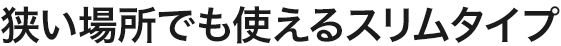 狭い場所でも使えるスリムタイプ